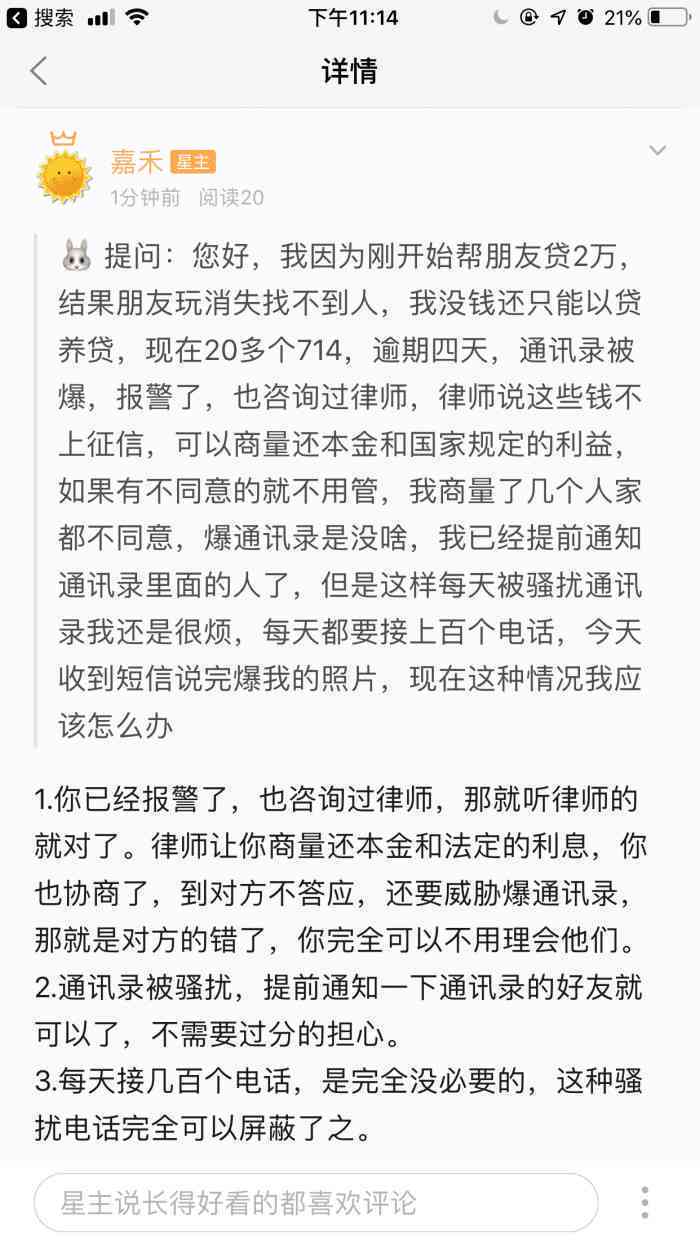 搜索 下午11:14 21%

详情

嘉禾 星主
1分钟前 阅读20

提问：您好，我因为刚开始帮朋友贷2万，结果朋友玩消失找不到人，我没钱还只能以贷养贷，现在20多个714，逾期四天，通讯录被爆，报警了，也咨询过律师，律师说这些钱不上征信，可以商量还本金和国家规定的利益，如果有不同意的就不用管，我商量了几个人家都不同意，爆通讯录是没啥，我已经提前通知通讯录里面的人了，但是这样每天被骚扰通讯录我还是很烦，每天都要接上百个电话，今天收到短信说完爆我的照片，现在这种情况我应该怎么办

1.你已经报警了，也咨询过律师，那就听律师的就对了。律师让你商量还本金和法定的利息，你也协商了，到对方不答应，还要威胁爆通讯录，那就是对方的错了，你完全可以不用理会他们。
2.通讯录被骚扰，提前通知一下通讯录的好友就可以了，不需要过分的担心。
3.每天接几百个电话，是完全没必要的，这种骚扰电话完全可以屏蔽了之。

星主说长得好看的都喜欢评论